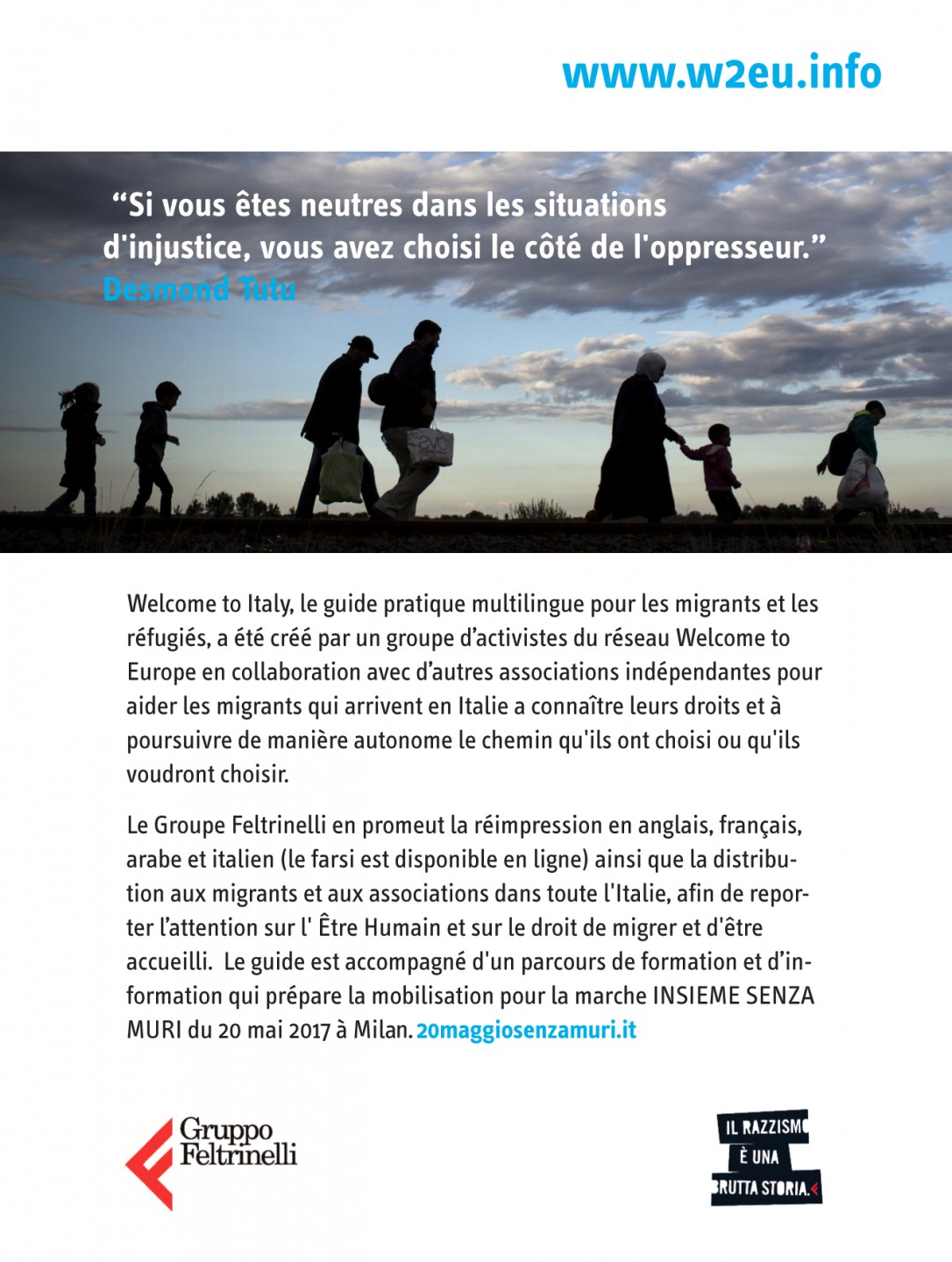 www.w2eu.info

"Si vous êtes neutres dans les situations d'injustice, vous avez choisi le côté de l'oppresseur."
Desmond Tutu

Welcome to Italy, le guide pratique multilingue pour les migrants et les réfugiés, a été créé par un groupe d'activistes du réseau Welcome to Europe en collaboration avec d'autres associations indépendantes pour aider les migrants qui arrivent en Italie a connaître leurs droits et à poursuivre de manière autonome le chemin qu'ils ont choisi ou qu'ils voudront choisir.

Le Groupe Feltrinelli en promeut la réimpression en anglais, français, arabe et italien (le farsi est disponible en ligne) ainsi que la distribution aux migrants et aux associations dans toute l'Italie, afin de reporter l'attention sur l' Être Humain et sur le droit de migrer et d'être accueilli. Le guide est accompagné d'un parcours de formation et d'information qui prépare la mobilisation pour la marche INSIEME SENZA MURI du 20 mai 2017 à Milan. 20maggiosenzamuri.it

Gruppo
Feltrinelli

IL RAZZISMO
È UNA
BRUTTA STORIA.